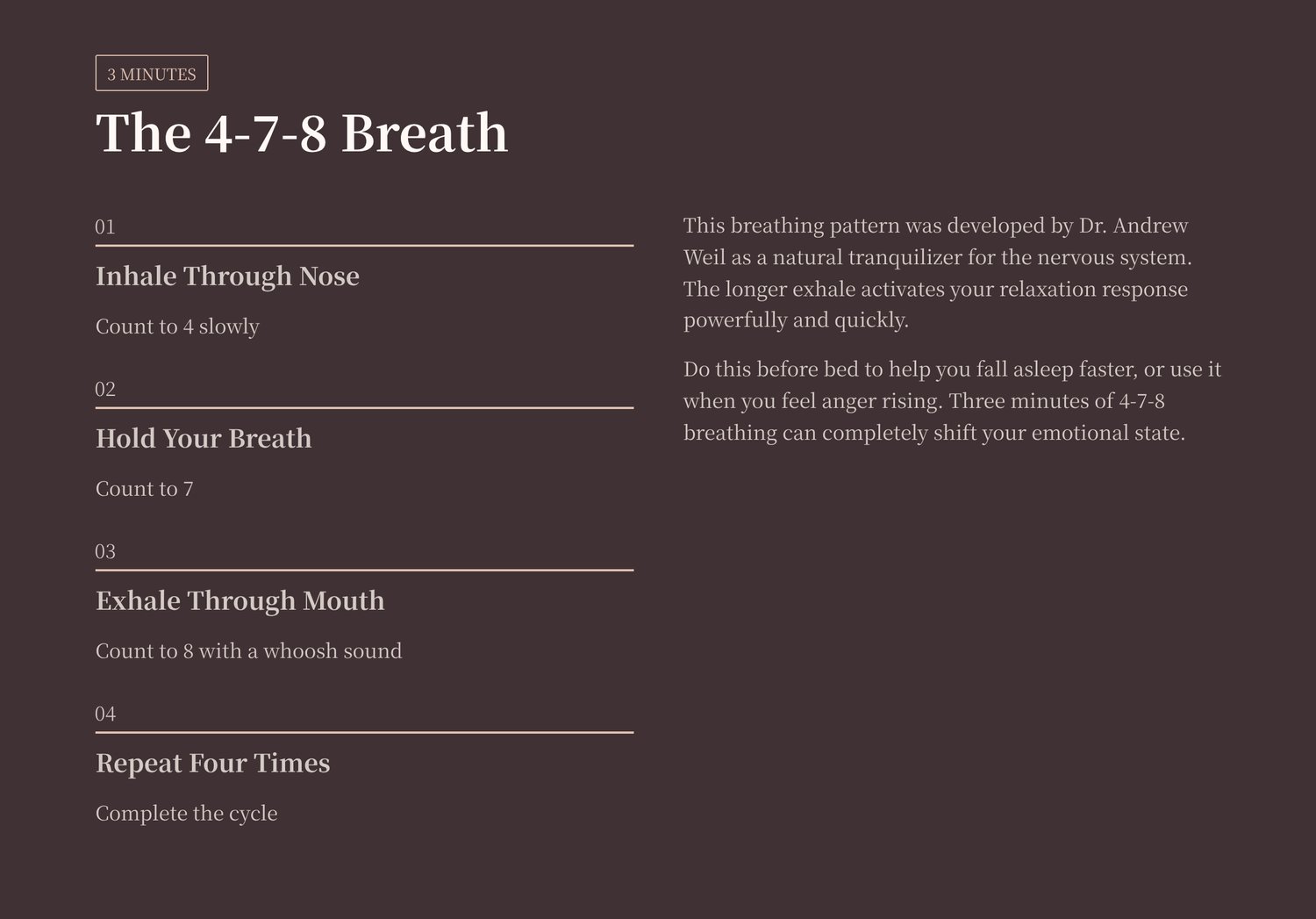 3 MINUTES

The 4-7-8 Breath

01

Inhale Through Nose

Count to 4 slowly

02

Hold Your Breath

Count to 7

03

Exhale Through Mouth

Count to 8 with a whoosh sound

04

Repeat Four Times

Complete the cycle

This breathing pattern was developed by Dr. Andrew Weil as a natural tranquilizer for the nervous system. The longer exhale activates your relaxation response powerfully and quickly.

Do this before bed to help you fall asleep faster, or use it when you feel anger rising. Three minutes of 4-7-8 breathing can completely shift your emotional state.